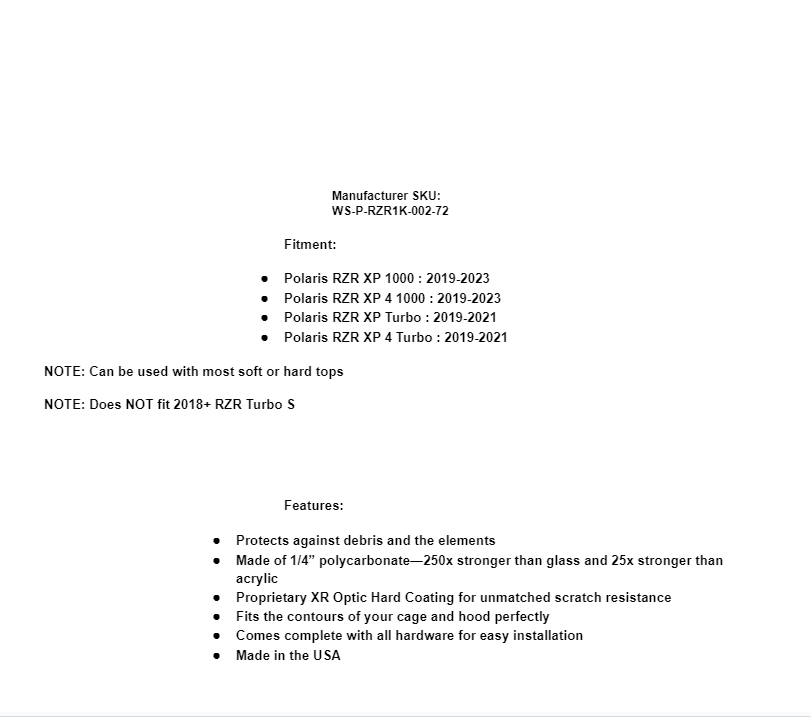 Manufacturer SKU:
WS-P-RZR1K-002-72

Fitment:

- Polaris RZR XP 1000 : 2019-2023
- Polaris RZR XP 4 1000 : 2019-2023
- Polaris RZR XP Turbo : 2019-2021
- Polaris RZR XP 4 Turbo : 2019-2021

NOTE: Can be used with most soft or hard tops

NOTE: Does NOT fit 2018+ RZR Turbo S

Features:

- Protects against debris and the elements
- Made of 1/4” polycarbonate—250x stronger than glass and 25x stronger than acrylic
- Proprietary XR Optic Hard Coating for unmatched scratch resistance
- Fits the contours of your cage and hood perfectly
- Comes complete with all hardware for easy installation
- Made in the USA